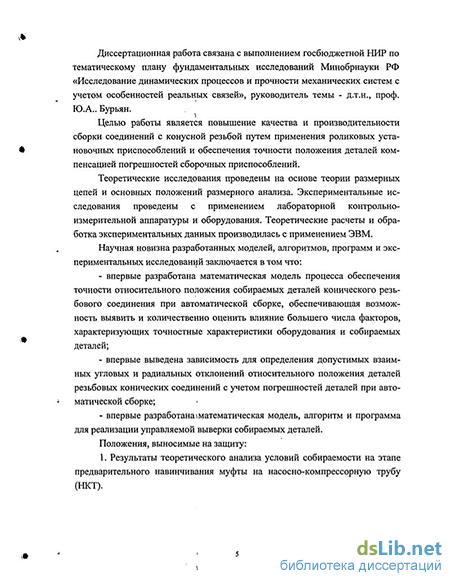 Диссертационная работа связана с выполнением госбюджетной НИР по тематическому плану фундаментальных исследований Минобрнауки РФ «Исследование динамических процессов и прочности механических систем с учетом особенностей реальных связей», руководитель темы - д.т.н., проф. Ю.А.. Бурьян.

Целью работы является повышение качества и производительности сборки соединений с конусной резьбой путем применения роликовых установочных приспособлений и обеспечения точности положения деталей компенсацией погрешностей сборочных приспособлений.

Теоретические исследования проведены на основе теории размерных цепей и основных положений размерного анализа. Экспериментальные исследования проведены с применением лабораторной контрольно-измерительной аппаратуры и оборудования. Теоретические расчеты и обработка экспериментальных данных производилась с применением ЭВМ.

Научная новизна разработанных моделей, алгоритмов, программ и экспериментальных исследований заключается в том что:

- впервые разработана математическая модель процесса обеспечения точности относительного положения собираемых деталей конического резьбового соединения при автоматической сборке, обеспечивающая возможность выявить и количественно оценить влияние большего числа факторов, характеризующих точностные характеристики оборудования и собираемых деталей;

- впервые выведена зависимость для определения допустимых взаимных угловых и радиальных отклонений относительного положения деталей резьбовых конических соединений с учетом погрешностей деталей при автоматической сборке;

- впервые разработана математическая модель, алгоритм и программа для реализации управляемой выверки собираемых деталей.

Положения, выносимые на защиту:

1. Результаты теоретического анализа условий собираемости на этапе предварительного навинчивания муфты на насосно-компрессорную трубу (НКТ).

5

dsLib.net
библиотека диссертаций